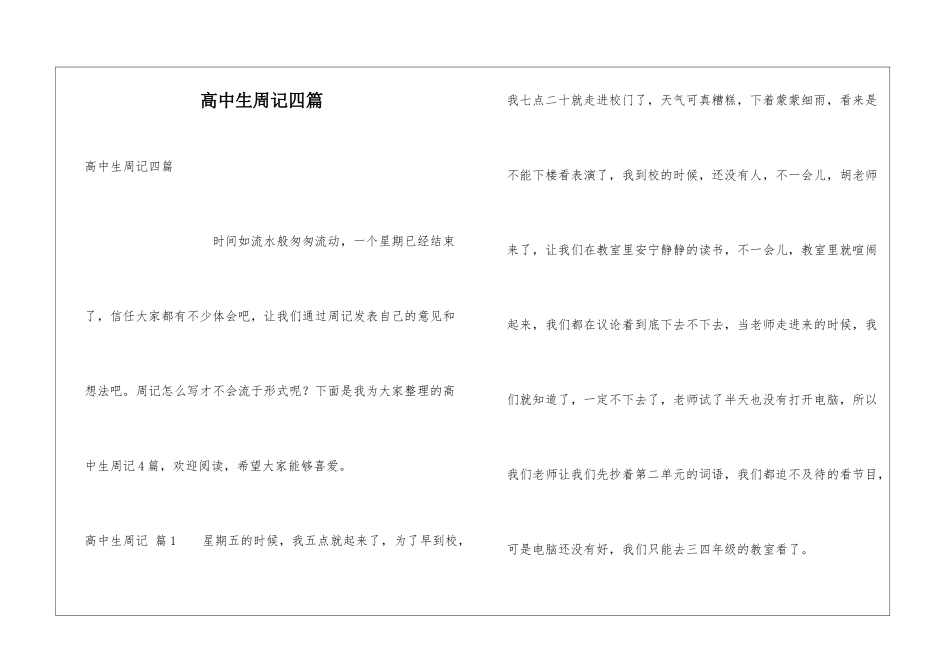 高中生周记四篇

高中生周记四篇

时间如流水般匆匆流动，一个星期已经结束了，信任大家都有不少体会吧，让我们通过周记发表自己的意见和想法吧。周记怎么写才不会流于形式呢？下面是我为大家整理的高中生周记4篇，欢迎阅读，希望大家能够喜爱。

高中生周记 篇1 星期五的时候，我五点就起来了，为了早到校，我七点二十就走进校门了，天气可真糟糕，下着蒙蒙细雨，看来是不能下楼看表演了，我到校的时候，还没有人，不一会儿，胡老师来了，让我们在教室里安宁静静的读书，不一会儿，教室里就喧闹起来，我们都在议论着到底下去不下去，当老师走进来的时候，我们就知道了，一定不下去了，老师试了半天也没有打开电脑，所以我们老师让我们先抄着第二单元的词语，我们都迫不及待的看节目，可是电脑还没有好，我们只能去三四年级的教室看了。